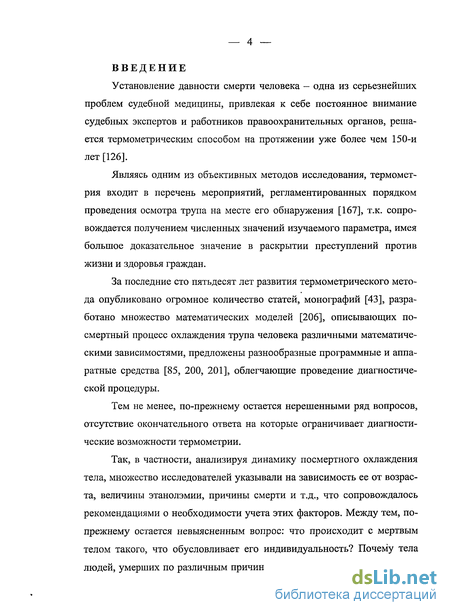 — 4 —

ВВЕДЕНИЕ

Установление давности смерти человека – одна из серьезнейших проблем судебной медицины, привлекая к себе постоянное внимание судебных экспертов и работников правоохранительных органов, решается термометрическим способом на протяжении уже более чем 150-и лет [126].

Являясь одним из объективных методов исследования, термометрия входит в перечень мероприятий, регламентированных порядком проведения осмотра трупа на месте его обнаружения [167], т.к. сопровождается получением численных значений изучаемого параметра, имея большое доказательное значение в раскрытии преступлений против жизни и здоровья граждан.

За последние сто пятьдесят лет развития термометрического метода опубликовано огромное количество статей, монографий [43], разработано множество математических моделей [206], описывающих посмертный процесс охлаждения трупа человека различными математическими зависимостями, предложены разнообразные программные и аппаратные средства [85, 200, 201], облегчающие проведение диагностической процедуры.

Тем не менее, по-прежнему остается нерешенными ряд вопросов, отсутствие окончательного ответа на которые ограничивает диагностические возможности термометрии.

Так, в частности, анализируя динамику посмертного охлаждения тела, множество исследователей указывали на зависимость ее от возраста, величины этанолэмии, причины смерти и т.д., что сопровождалось рекомендациями о необходимости учета этих факторов. Между тем, по-прежнему остается невыясненным вопрос: что происходит с мертвым телом такого, что обусловливает его индивидуальность? Почему тела людей, умерших по различным причин

dsLib.net
библиотека диссертаций